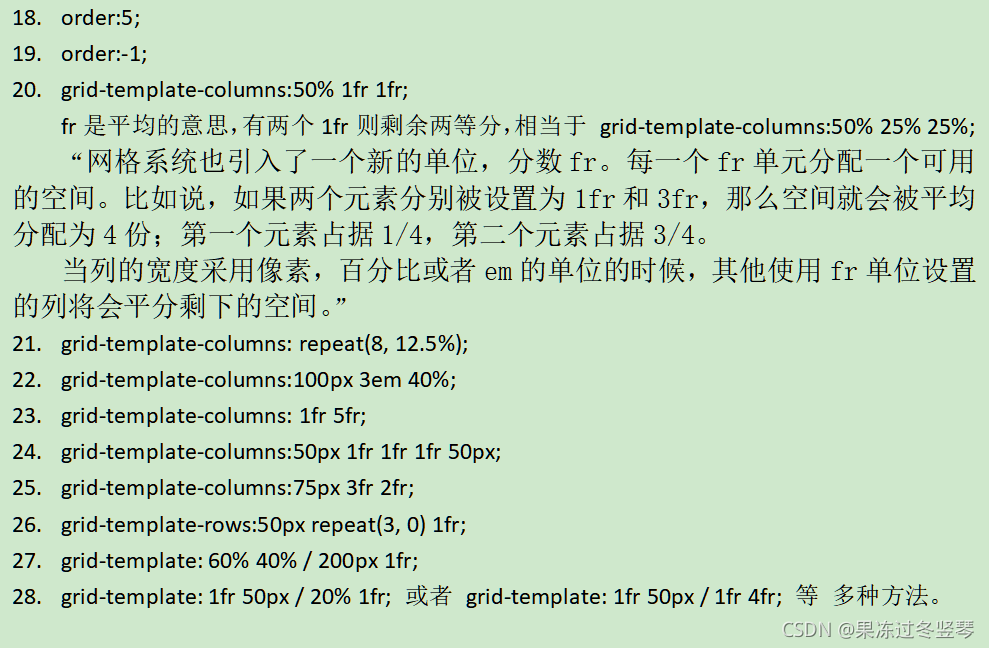 18. order:5;

19. order:-1;

20. grid-template-columns:50% 1fr 1fr;

fr 是平均的意思,有两个 1fr 则剩余两等分,相当于 grid-template-columns:50% 25% 25%;

“网格系统也引入了一个新的单位，分数 fr。每一个 fr 单元分配一个可用的空间。比如说，如果两个元素分别被设置为 1fr 和 3fr，那么空间就会被平均分配为 4 份；第一个元素占据 1/4，第二个元素占据 3/4。

当列的宽度采用像素，百分比或者 em 的单位的时候，其他使用 fr 单位设置的列将会平分剩下的空间。”

21. grid-template-columns: repeat(8, 12.5%);

22. grid-template-columns:100px 3em 40%;

23. grid-template-columns: 1fr 5fr;

24. grid-template-columns:50px 1fr 1fr 1fr 50px;

25. grid-template-columns:75px 3fr 2fr;

26. grid-template-rows:50px repeat(3, 0) 1fr;

27. grid-template: 60% 40% / 200px 1fr;

28. grid-template: 1fr 50px / 20% 1fr; 或者 grid-template: 1fr 50px / 1fr 4fr; 等 多种方法。

CSDN @果冻过冬竖琴